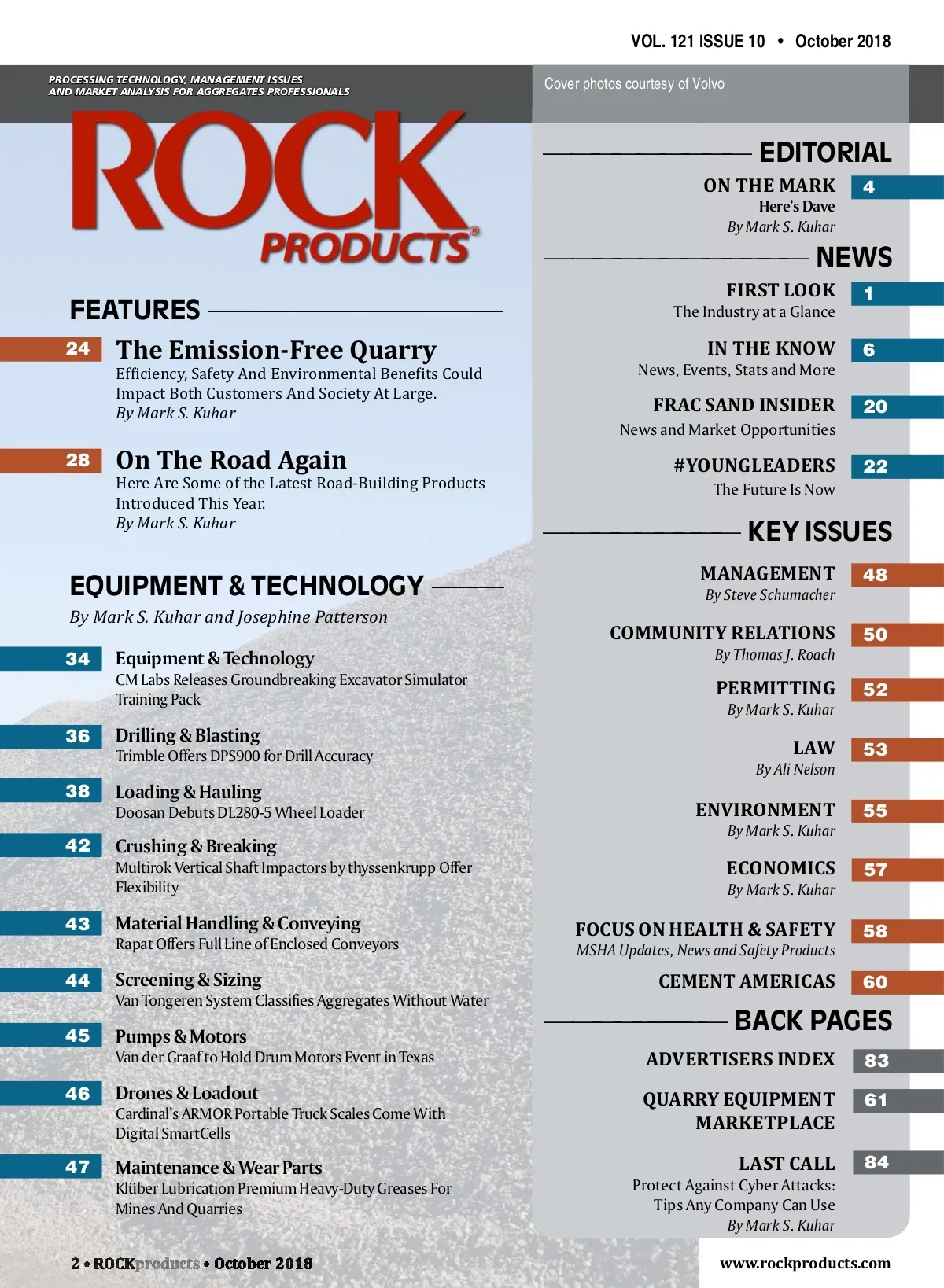 VOL. 121 ISSUE 10 • October 2018

PROCESSING TECHNOLOGY, MANAGEMENT ISSUES AND MARKET ANALYSIS FOR AGGREGATES PROFESSIONALS

ROCK PRODUCTS®

FEATURES

24 The Emission-Free Quarry
Efficiency, Safety And Environmental Benefits Could Impact Both Customers And Society At Large.
By Mark S. Kuhar

28 On The Road Again
Here Are Some of the Latest Road-Building Products Introduced This Year.
By Mark S. Kuhar

EQUIPMENT & TECHNOLOGY
By Mark S. Kuhar and Josephine Patterson

34 Equipment & Technology
CM Labs Releases Groundbreaking Excavator Simulator Training Pack

36 Drilling & Blasting
Trimble Offers DPS900 for Drill Accuracy

38 Loading & Hauling
Doosan Debuts DL280-5 Wheel Loader

42 Crushing & Breaking
Multirok Vertical Shaft Impactors by thyssenkrupp Offer Flexibility

43 Material Handling & Conveying
Rapat Offers Full Line of Enclosed Conveyors

44 Screening & Sizing
Van Tongeren System Classifies Aggregates Without Water

45 Pumps & Motors
Van der Graaf to Hold Drum Motors Event in Texas

46 Drones & Loadout
Cardinal's ARMOR Portable Truck Scales Come With Digital SmartCells

47 Maintenance & Wear Parts
Klüber Lubrication Premium Heavy-Duty Greases For Mines And Quarries

Cover photos courtesy of Volvo

EDITORIAL

ON THE MARK 4
Here's Dave
By Mark S. Kuhar

NEWS

FIRST LOOK 1
The Industry at a Glance

IN THE KNOW 6
News, Events, Stats and More

FRAC SAND INSIDER 20
News and Market Opportunities

#YOUNGLEADERS 22
The Future Is Now

KEY ISSUES

MANAGEMENT 48
By Steve Schumacher

COMMUNITY RELATIONS 50
By Thomas J. Roach

PERMITTING 52
By Mark S. Kuhar

LAW 53
By Ali Nelson

ENVIRONMENT 55
By Mark S. Kuhar

ECONOMICS 57
By Mark S. Kuhar

FOCUS ON HEALTH & SAFETY 58
MSHA Updates, News and Safety Products

CEMENT AMERICAS 60

BACK PAGES

ADVERTISERS INDEX 83

QUARRY EQUIPMENT MARKETPLACE 61

LAST CALL 84
Protect Against Cyber Attacks: Tips Any Company Can Use
By Mark S. Kuhar

2 • ROCKproducts • October 2018

www.rockproducts.com